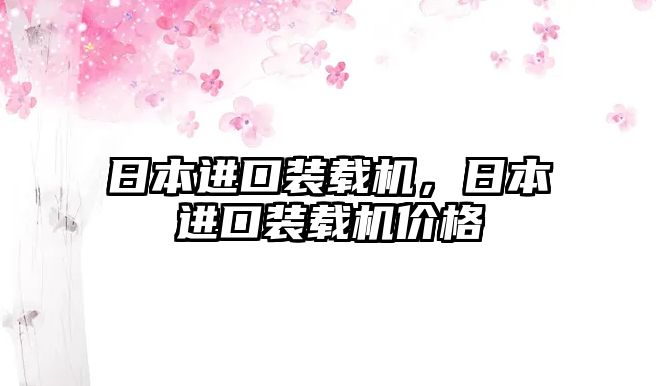 日本进口装载机，日本进口装载机价格